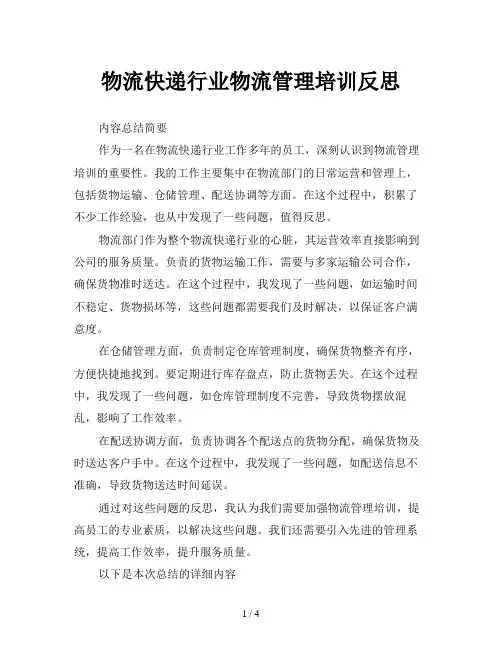 物流快递行业物流管理培训反思

内容总结简要

作为一名在物流快递行业工作多年的员工，深刻认识到物流管理培训的重要性。我的工作主要集中在物流部门的日常运营和管理上，包括货物运输、仓储管理、配送协调等方面。在这个过程中，积累了不少工作经验，也从中发现了一些问题，值得反思。

物流部门作为整个物流快递行业的心脏，其运营效率直接影响到公司的服务质量。负责的货物运输工作，需要与多家运输公司合作，确保货物准时送达。在这个过程中，我发现了一些问题，如运输时间不稳定、货物损坏等，这些问题都需要我们及时解决，以保证客户满意度。

在仓储管理方面，负责制定仓库管理制度，确保货物整齐有序，方便快捷地找到。要定期进行库存盘点，防止货物丢失。在这个过程中，我发现了一些问题，如仓库管理制度不完善，导致货物摆放混乱，影响了工作效率。

在配送协调方面，负责协调各个配送点的货物分配，确保货物及时送达客户手中。在这个过程中，我发现了一些问题，如配送信息不准确，导致货物送达时间延误。

通过对这些问题的反思，我认为我们需要加强物流管理培训，提高员工的专业素质，以解决这些问题。我们还需要引入先进的管理系统，提高工作效率，提升服务质量。

以下是本次总结的详细内容

1 / 4